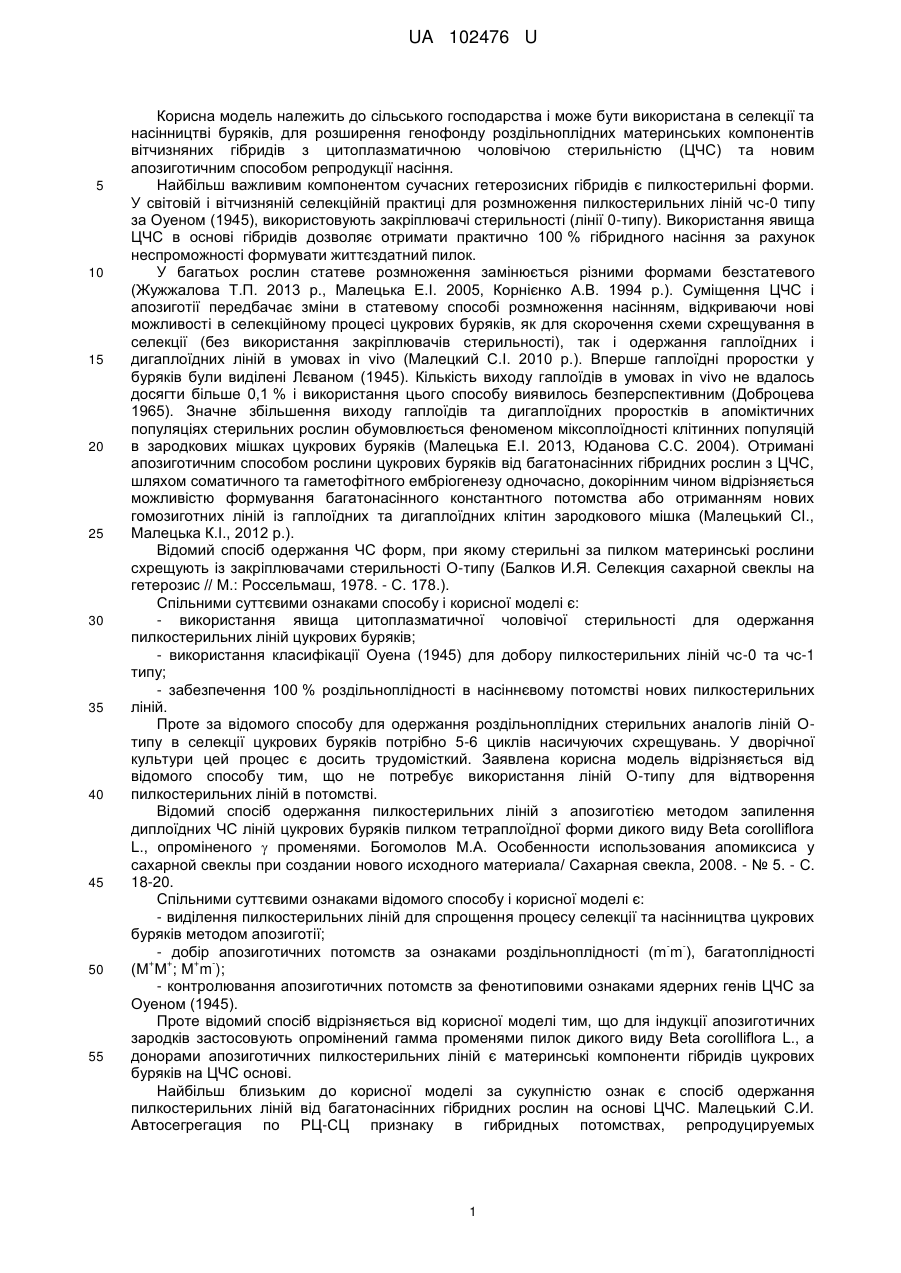 UA 102476 U

Корисна модель належить до сільського господарства і може бути використана в селекції та насінництві буряків, для розширення генофонду роздільноплідних материнських компонентів вітчизняних гібридів з цитоплазматичною чоловічою стерильністю (ЦЧС) та новим апозиготичним способом репродукції насіння.

5 Найбільш важливим компонентом сучасних гетерозисних гібридів є пилкостерильні форми. У світовій і вітчизняній селекційній практиці для розмноження пилкостерильних ліній чс-0 типу за Оуеном (1945), використовують закріплювачі стерильності (лінії 0-типу). Використання явища ЦЧС в основі гібридів дозволяє отримати практично 100 % гібридного насіння за рахунок неспроможності формувати життєздатний пилок.

10 У багатьох рослин статеве розмноження замінюється різними формами безстатевого (Жужжалова Т.П. 2013 р., Малецька Е.І. 2005, Корнієнко А.В. 1994 р.). Суміщення ЦЧС і апозиготії передбачає зміни в статевому способі розмноження насінням, відкриваючи нові можливості в селекційному процесі цукрових буряків, як для скорочення схеми схрещування в селекції (без використання закріплювачів стерильності), так і одержання гаплоїдних і 15 дигаплоїдних ліній в умовах in vivo (Малецкий С.І. 2010 р.). Вперше гаплоїдні проростки у буряків були виділені Лєваном (1945). Кількість виходу гаплоїдів в умовах in vivo не вдалось досягти більше 0,1 % і використання цього способу виявилось безперспективним (Доброцева 1965). Значне збільшення виходу гаплоїдів та дигаплоїдних проростків в апоміктичних популяціях стерильних рослин обумовлюється феноменом міксоплоїдності клітинних популяцій 20 в зародкових мішках цукрових буряків (Малецька Е.І. 2013, Юданова С.С. 2004). Отримані апозиготичним способом рослини цукрових буряків від багатонасінних гібридних рослин з ЦЧС, шляхом соматичного та гаметофітного ембріогенезу одночасно, докорінним чином відрізняється можливістю формування багатонасінного константного потомства або отриманням нових гомозиготних ліній із гаплоїдних та дигаплоїдних клітин зародкового мішка (Малецький СІ., 25 Малецька К.І., 2012 р.).

Відомий спосіб одержання ЧС форм, при якому стерильні за пилком материнські рослини схрещують із закріплювачами стерильності О-типу (Балков И.Я. Селекция сахарной свеклы на гетерозис // М.: Россельмаш, 1978. - С. 178.).

Спільними суттєвими ознаками способу і корисної моделі є:

30 - використання явища цитоплазматичної чоловічої стерильності для одержання пилкостерильних ліній цукрових буряків;

- використання класифікації Оуена (1945) для добору пилкостерильних ліній чс-0 та чс-1 типу;

- забезпечення 100 % роздільноплідності в насіннєвому потомстві нових пилкостерильних 35 ліній.

Проте за відомого способу для одержання роздільноплідних стерильних аналогів ліній О-типу в селекції цукрових буряків потрібно 5-6 циклів насичуючих схрещувань. У дворічної культури цей процес є досить трудомісткий. Заявлена корисна модель відрізняється від відомого способу тим, що не потребує використання ліній О-типу для відтворення 40 пилкостерильних ліній в потомстві.

Відомий спосіб одержання пилкостерильних ліній з апозиготією методом запилення диплоїдних ЧС ліній цукрових буряків пилком тетраплоїдної форми дикого виду Beta corolliflora L., опроміненого $\gamma$ променями. Богомолов М.А. Особенности использования апомиксиса у сахарной свеклы при создании нового исходного материала/ Сахарная свекла, 2008. - № 5. - С. 45 18-20.

Спільними суттєвими ознаками відомого способу і корисної моделі є:

- виділення пилкостерильних ліній для спрощення процесу селекції та насінництва цукрових буряків методом апозиготії;

- добір апозиготичних потомств за ознаками роздільноплідності ($m^-m^-$), багатоплідності 50 ($M^+M^+$; $M^+m^-$);

- контролювання апозиготичних потомств за фенотиповими ознаками ядерних генів ЦЧС за Оуеном (1945).

Проте відомий спосіб відрізняється від корисної моделі тим, що для індукції апозиготичних зародків застосовують опромінений гамма променями пилок дикого виду Beta corolliflora L., а 55 донорами апозиготичних пилкостерильних ліній є материнські компоненти гібридів цукрових буряків на ЦЧС основі.

Найбільш близьким до корисної моделі за сукупністю ознак є спосіб одержання пилкостерильних ліній від багатонасінних гібридних рослин на основі ЦЧС. Малецький С.И. Автосегрегация по РЦ-СЦ признаку в гибридных потомствах, репродуцируемых

1